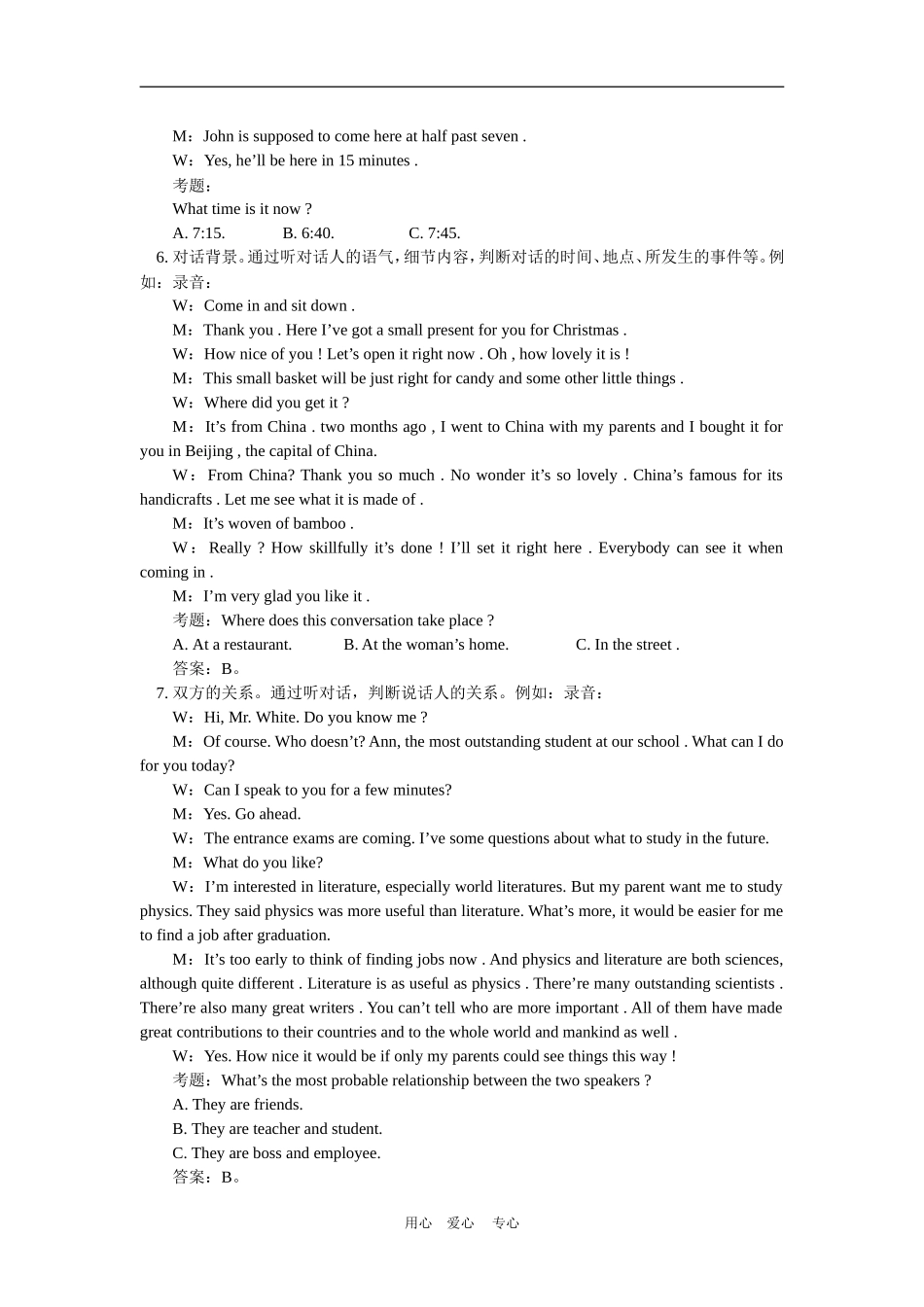 M：John is supposed to come here at half past seven .

W：Yes, he’ll be here in 15 minutes .

考题：

What time is it now ?

A. 7:15.　　B. 6:40.　　C. 7:45.

6. 对话背景。通过听对话人的语气，细节内容，判断对话的时间、地点、所发生的事件等。例如：录音：

W：Come in and sit down .

M：Thank you . Here I’ve got a small present for you for Christmas .

W：How nice of you ! Let’s open it right now . Oh , how lovely it is !

M：This small basket will be just right for candy and some other little things .

W：Where did you get it ?

M：It’s from China . two months ago , I went to China with my parents and I bought it for you in Beijing , the capital of China.

W：From China? Thank you so much . No wonder it’s so lovely . China’s famous for its handicrafts . Let me see what it is made of .

M：It’s woven of bamboo .

W：Really ? How skillfully it’s done ! I’ll set it right here . Everybody can see it when coming in .

M：I’m very glad you like it .

考题：Where does this conversation take place ?

A. At a restaurant.　　B. At the woman’s home.　　C. In the street .

答案：B。

7. 双方的关系。通过听对话，判断说话人的关系。例如：录音：

W：Hi, Mr. White. Do you know me ?

M：Of course. Who doesn’t? Ann, the most outstanding student at our school . What can I do for you today?

W：Can I speak to you for a few minutes?

M：Yes. Go ahead.

W：The entrance exams are coming. I’ve some questions about what to study in the future.

M：What do you like?

W：I’m interested in literature, especially world literatures. But my parent want me to study physics. They said physics was more useful than literature. What’s more, it would be easier for me to find a job after graduation.

M：It’s too early to think of finding jobs now . And physics and literature are both sciences, although quite different . Literature is as useful as physics . There’re many outstanding scientists . There’re also many great writers . You can’t tell who are more important . All of them have made great contributions to their countries and to the whole world and mankind as well .

W：Yes. How nice it would be if only my parents could see things this way !

考题：What’s the most probable relationship between the two speakers ?

A. They are friends.

B. They are teacher and student.

C. They are boss and employee.

答案：B。

用心　爱心　专心